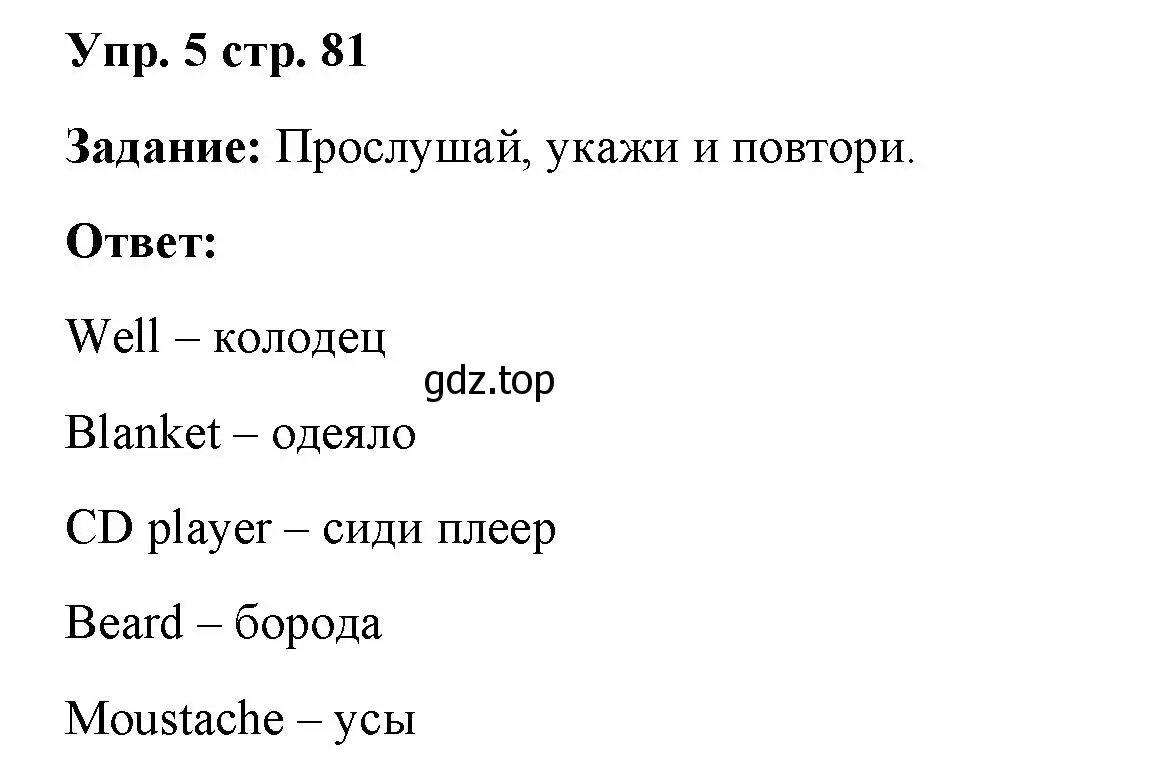 Упр. 5 стр. 81

Задание: Прослушай, укажи и повтори.

Ответ:

Well – колодец

gdz.top

Blanket – одеяло

CD player – сиди плеер

Beard – борода

Moustache – усы